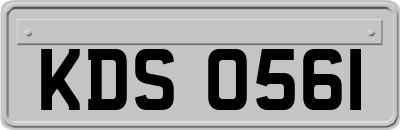 KDS 0561